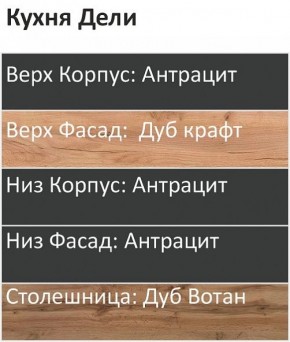 Кухня Дели

Верх Корпус: Антрацит

Верх Фасад:  Дуб крафт

Низ Корпус: Антрацит

Низ Фасад: Антрацит

Столешница: Дуб Вотан